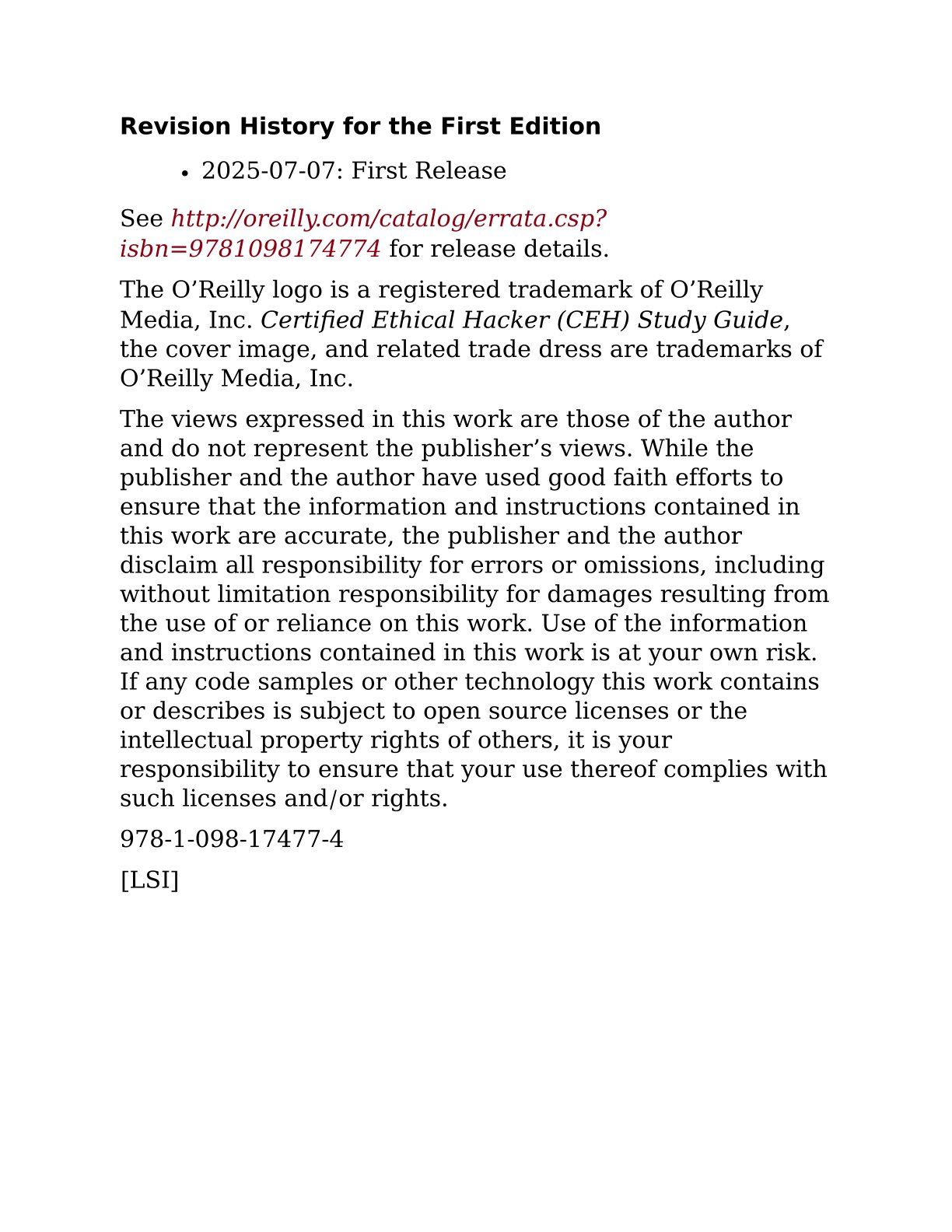 Revision History for the First Edition

• 2025-07-07: First Release

See http://oreilly.com/catalog/errata.csp?isbn=9781098174774 for release details.

The O'Reilly logo is a registered trademark of O'Reilly Media, Inc. Certified Ethical Hacker (CEH) Study Guide, the cover image, and related trade dress are trademarks of O'Reilly Media, Inc.

The views expressed in this work are those of the author and do not represent the publisher's views. While the publisher and the author have used good faith efforts to ensure that the information and instructions contained in this work are accurate, the publisher and the author disclaim all responsibility for errors or omissions, including without limitation responsibility for damages resulting from the use of or reliance on this work. Use of the information and instructions contained in this work is at your own risk. If any code samples or other technology this work contains or describes is subject to open source licenses or the intellectual property rights of others, it is your responsibility to ensure that your use thereof complies with such licenses and/or rights.

978-1-098-17477-4

[LSI]